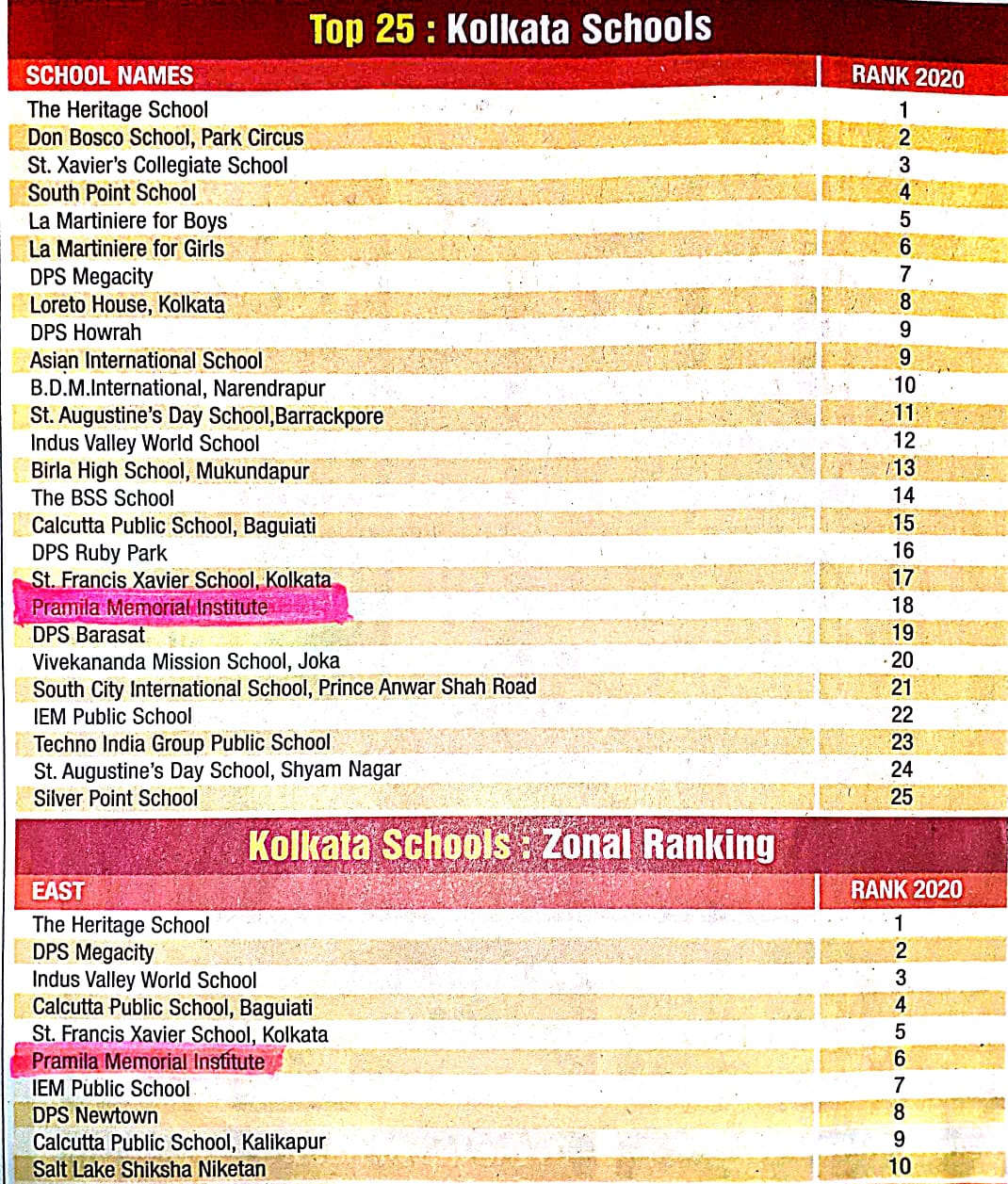 Top 25 : Kolkata Schools

| SCHOOL NAMES | RANK 2020 |
|---|---|
| The Heritage School | 1 |
| Don Bosco School, Park Circus | 2 |
| St. Xavier's Collegiate School | 3 |
| South Point School | 4 |
| La Martiniere for Boys | 5 |
| La Martiniere for Girls | 6 |
| DPS Megacity | 7 |
| Loreto House, Kolkata | 8 |
| DPS Howrah | 9 |
| Asian International School | 9 |
| B.D.M.International, Narendrapur | 10 |
| St. Augustine's Day School,Barrackpore | 11 |
| Indus Valley World School | 12 |
| Birla High School, Mukundapur | 13 |
| The BSS School | 14 |
| Calcutta Public School, Baguiati | 15 |
| DPS Ruby Park | 16 |
| St. Francis Xavier School, Kolkata | 17 |
| Pramila Memorial Institute | 18 |
| DPS Barasat | 19 |
| Vivekananda Mission School, Joka | 20 |
| South City International School, Prince Anwar Shah Road | 21 |
| IEM Public School | 22 |
| Techno India Group Public School | 23 |
| St. Augustine's Day School, Shyam Nagar | 24 |
| Silver Point School | 25 |

Kolkata Schools : Zonal Ranking

| EAST | RANK 2020 |
|---|---|
| The Heritage School | 1 |
| DPS Megacity | 2 |
| Indus Valley World School | 3 |
| Calcutta Public School, Baguiati | 4 |
| St. Francis Xavier School, Kolkata | 5 |
| Pramila Memorial Institute | 6 |
| IEM Public School | 7 |
| DPS Newtown | 8 |
| Calcutta Public School, Kalikapur | 9 |
| Salt Lake Shiksha Niketan | 10 |